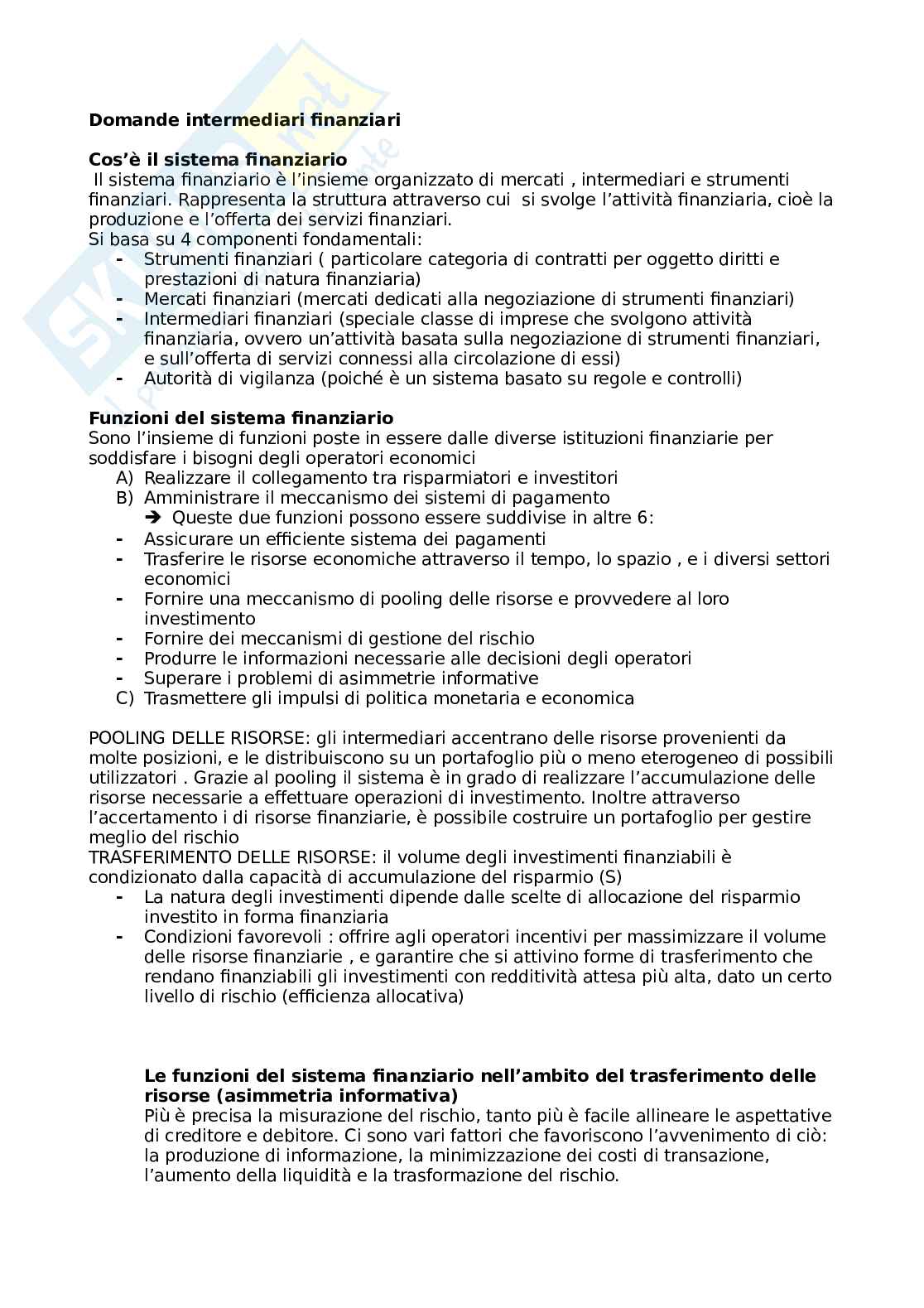 Domande intermediari finanziari

Cos'è il sistema finanziario
Il sistema finanziario è l'insieme organizzato di mercati , intermediari e strumenti finanziari. Rappresenta la struttura attraverso cui si svolge l'attività finanziaria, cioè la produzione e l'offerta dei servizi finanziari.
Si basa su 4 componenti fondamentali:
- Strumenti finanziari ( particolare categoria di contratti per oggetto diritti e prestazioni di natura finanziaria)
- Mercati finanziari (mercati dedicati alla negoziazione di strumenti finanziari)
- Intermediari finanziari (speciale classe di imprese che svolgono attività finanziaria, ovvero un'attività basata sulla negoziazione di strumenti finanziari, e sull'offerta di servizi connessi alla circolazione di essi)
- Autorità di vigilanza (poiché è un sistema basato su regole e controlli)

Funzioni del sistema finanziario
Sono l'insieme di funzioni poste in essere dalle diverse istituzioni finanziarie per soddisfare i bisogni degli operatori economici
A) Realizzare il collegamento tra risparmiatori e investitori
B) Amministrare il meccanismo dei sistemi di pagamento
➔ Queste due funzioni possono essere suddivise in altre 6:
- Assicurare un efficiente sistema dei pagamenti
- Trasferire le risorse economiche attraverso il tempo, lo spazio , e i diversi settori economici
- Fornire una meccanismo di pooling delle risorse e provvedere al loro investimento
- Fornire dei meccanismi di gestione del rischio
- Produrre le informazioni necessarie alle decisioni degli operatori
- Superare i problemi di asimmetrie informative
C) Trasmettere gli impulsi di politica monetaria e economica

POOLING DELLE RISORSE: gli intermediari accentrano delle risorse provenienti da molte posizioni, e le distribuiscono su un portafoglio più o meno eterogeneo di possibili utilizzatori . Grazie al pooling il sistema è in grado di realizzare l'accumulazione delle risorse necessarie a effettuare operazioni di investimento. Inoltre attraverso l'accertamento i di risorse finanziarie, è possibile costruire un portafoglio per gestire meglio del rischio
TRASFERIMENTO DELLE RISORSE: il volume degli investimenti finanziabili è condizionato dalla capacità di accumulazione del risparmio (S)
- La natura degli investimenti dipende dalle scelte di allocazione del risparmio investito in forma finanziaria
- Condizioni favorevoli : offrire agli operatori incentivi per massimizzare il volume delle risorse finanziarie , e garantire che si attivino forme di trasferimento che rendano finanziabili gli investimenti con redditività attesa più alta, dato un certo livello di rischio (efficienza allocativa)

Le funzioni del sistema finanziario nell'ambito del trasferimento delle risorse (asimmetria informativa)
Più è precisa la misurazione del rischio, tanto più è facile allineare le aspettative di creditore e debitore. Ci sono vari fattori che favoriscono l'avvenimento di ciò: la produzione di informazione, la minimizzazione dei costi di transazione, l'aumento della liquidità e la trasformazione del rischio.